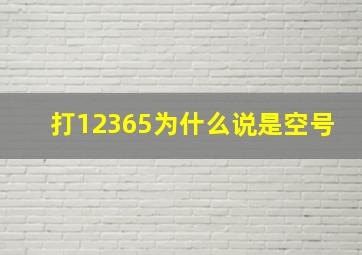 打12365为什么说是空号